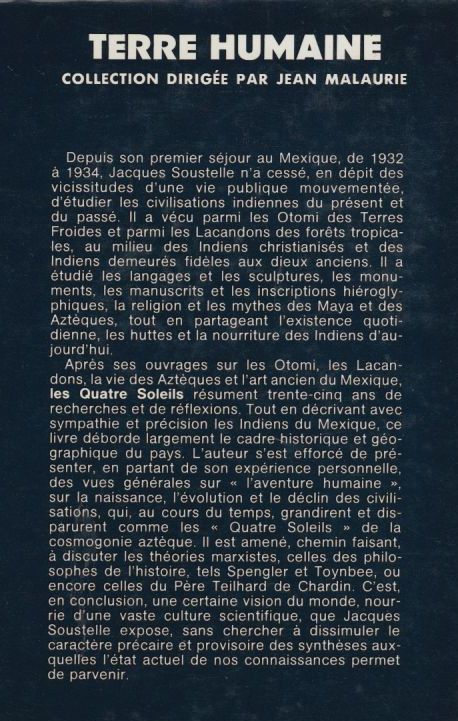 TERRE HUMAINE
COLLECTION DIRIGÉE PAR JEAN MALAURIE

Depuis son premier séjour au Mexique, de 1932 à 1934, Jacques Soustelle n'a cessé, en dépit des vicissitudes d'une vie publique mouvementée, d'étudier les civilisations indiennes du présent et du passé. Il a vécu parmi les Otomi des Terres Froides et parmi les Lacandons des forêts tropicales, au milieu des Indiens christianisés et des Indiens demeurés fidèles aux dieux anciens. Il a étudié les langages et les sculptures, les monuments, les manuscrits et les inscriptions hiéroglyphiques, la religion et les mythes des Maya et des Aztèques, tout en partageant l'existence quotidienne, les huttes et la nourriture des Indiens d'aujourd'hui.

Après ses ouvrages sur les Otomi, les Lacandons, la vie des Aztèques et l'art ancien du Mexique, les Quatre Soleils résument trente-cinq ans de recherches et de réflexions. Tout en décrivant avec sympathie et précision les Indiens du Mexique, ce livre déborde largement le cadre historique et géographique du pays. L'auteur s'est efforcé de présenter, en partant de son expérience personnelle, des vues générales sur « l'aventure humaine », sur la naissance, l'évolution et le déclin des civilisations, qui, au cours du temps, grandirent et disparurent comme les « Quatre Soleils » de la cosmogonie aztèque. Il est amené, chemin faisant, à discuter les théories marxistes, celles des philosophes de l'histoire, tels Spengler et Toynbee, ou encore celles du Père Teilhard de Chardin. C'est, en conclusion, une certaine vision du monde, nourrie d'une vaste culture scientifique, que Jacques Soustelle expose, sans chercher à dissimuler le caractère précaire et provisoire des synthèses auxquelles l'état actuel de nos connaissances permet de parvenir.